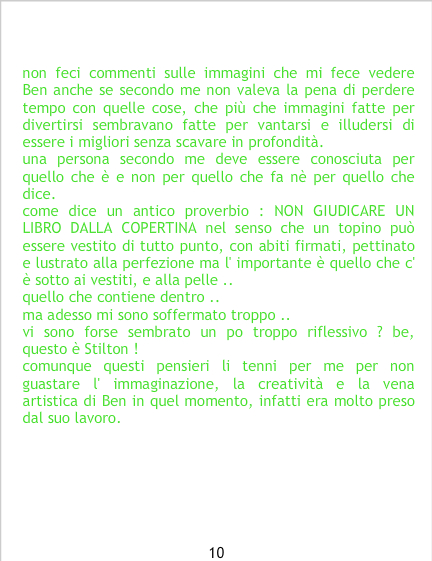 non feci commenti sulle immagini che mi fece vedere Ben anche se secondo me non valeva la pena di perdere tempo con quelle cose, che più che immagini fatte per divertirsi sembravano fatte per vantarsi e illudersi di essere i migliori senza scavare in profondità.

una persona secondo me deve essere conosciuta per quello che è e non per quello che fa nè per quello che dice.

come dice un antico proverbio : NON GIUDICARE UN LIBRO DALLA COPERTINA nel senso che un topino può essere vestito di tutto punto, con abiti firmati, pettinato e lustrato alla perfezione ma l' importante è quello che c' è sotto ai vestiti, e alla pelle ..

quello che contiene dentro ..

ma adesso mi sono soffermato troppo ..

vi sono forse sembrato un po troppo riflessivo ? be, questo è Stilton !

comunque questi pensieri li tenni per me per non guastare l' immaginazione, la creatività e la vena artistica di Ben in quel momento, infatti era molto preso dal suo lavoro.

10